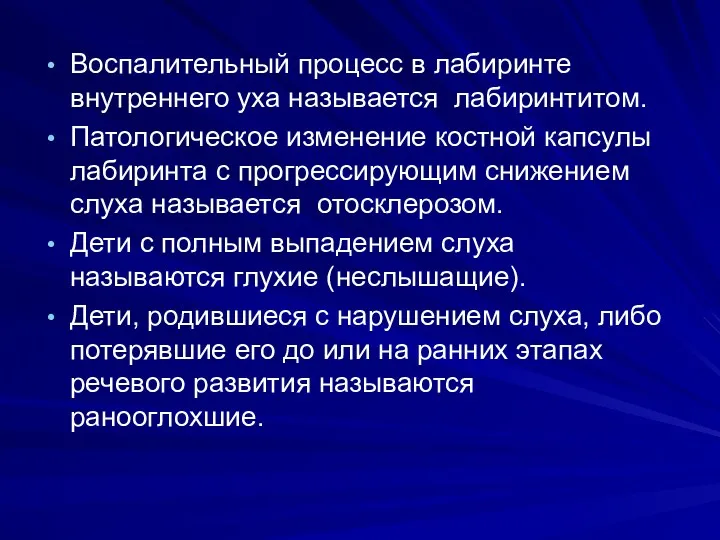 • Воспалительный процесс в лабиринте внутреннего уха называется  лабиринтитом.
• Патологическое изменение костной капсулы лабиринта с прогрессирующим снижением слуха называется  отосклерозом.
• Дети с полным выпадением слуха называются глухие (неслышащие).
• Дети, родившиеся с нарушением слуха, либо потерявшие его до или на ранних этапах речевого развития называются ранооглохшие.